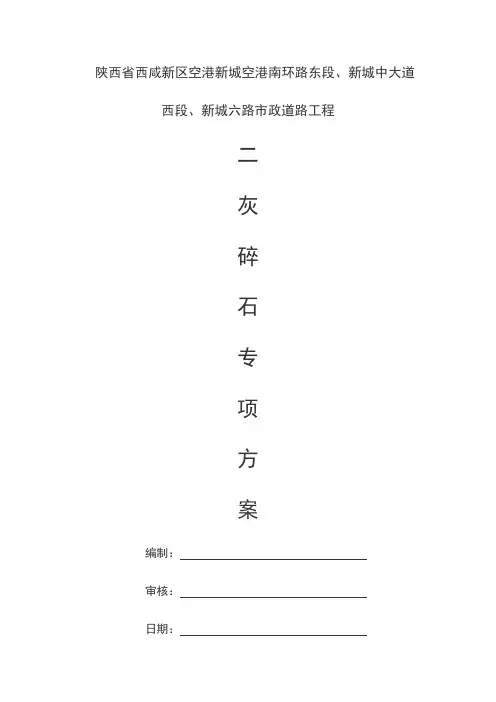 陕西省西咸新区空港新城空港南环路东段、新城中大道西段、新城六路市政道路工程

二

灰

碎

石

专

项

方

案

编制：

审核：

日期：